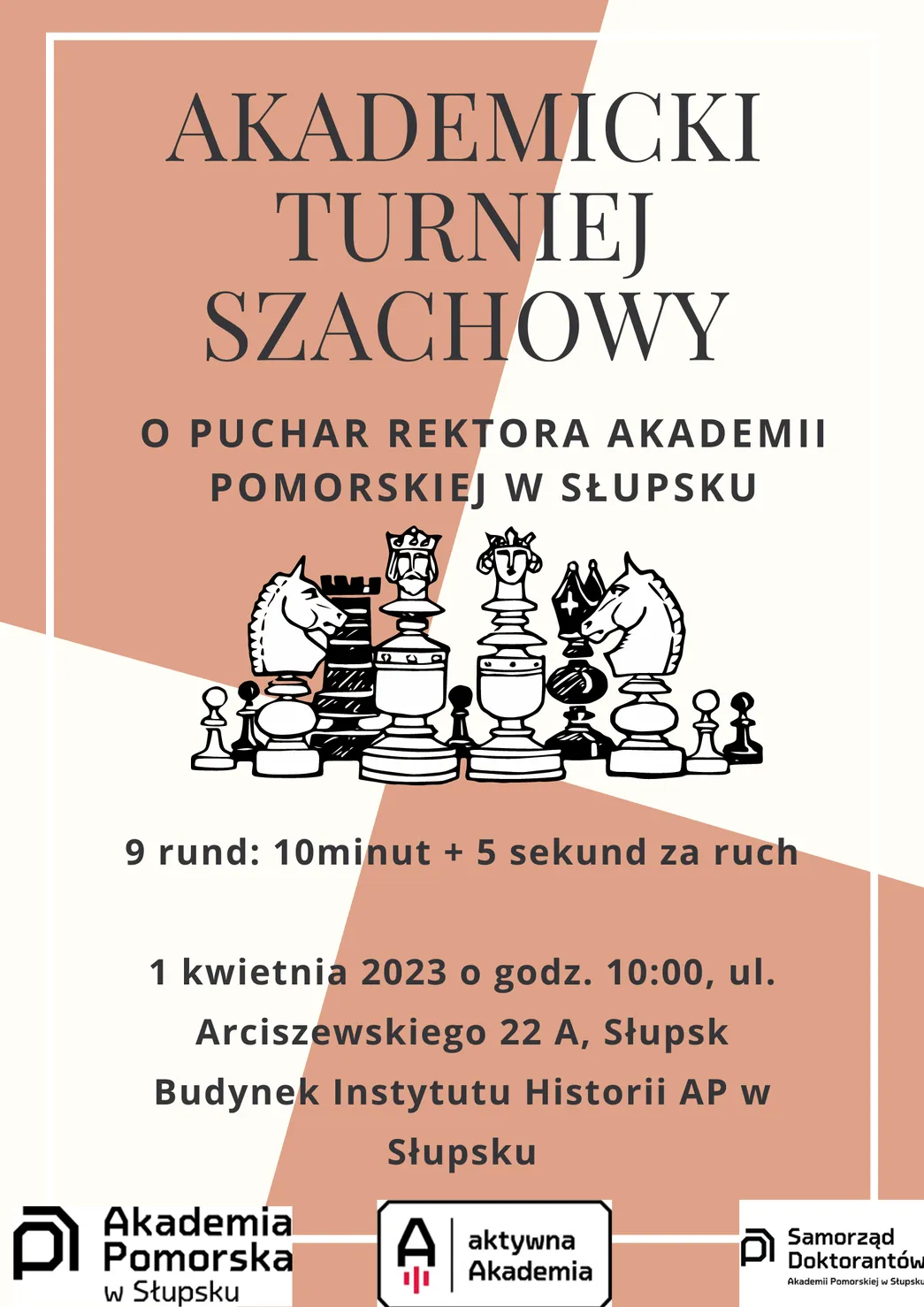 AKADEMICKI TURNIEJ SZACHOWY

O PUCHAR REKTORA AKADEMII POMORSKIEJ W SŁUPSKU

9 rund: 10minut + 5 sekund za ruch

1 kwietnia 2023 o godz. 10:00, ul. Arciszewskiego 22 A, Słupsk Budynek Instytutu Historii AP w Słupsku

Akademia Pomorska w Słupsku

aktywna Akademia

Samorząd Doktorantów Akademii Pomorskiej w Słupsku